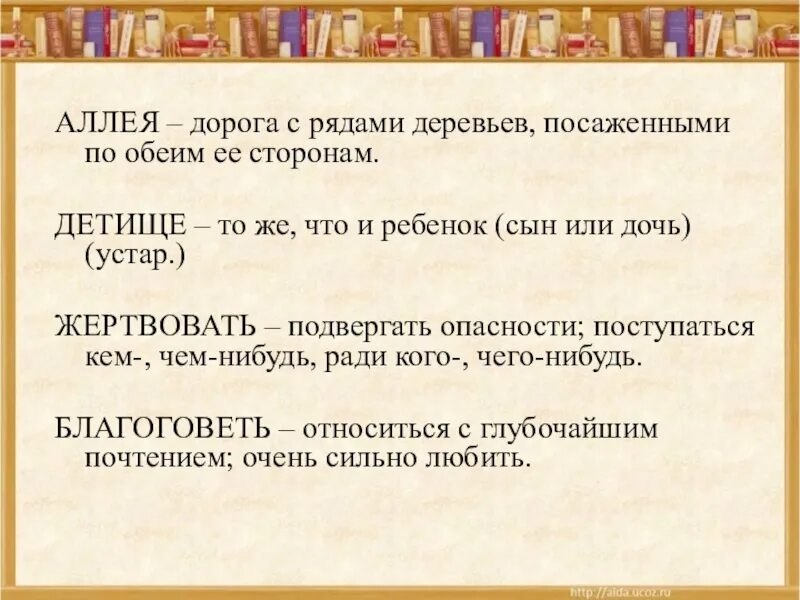 АЛЛЕЯ – дорога с рядами деревьев, посаженными по обеим ее сторонам.

ДЕТИЩЕ – то же, что и ребенок (сын или дочь) (устар.)

ЖЕРТВОВАТЬ – подвергать опасности; поступаться кем-, чем-нибудь, ради кого-, чего-нибудь.

БЛАГОГОВЕТЬ – относиться с глубочайшим почтением; очень сильно любить.

http://aida.ucoz.ru